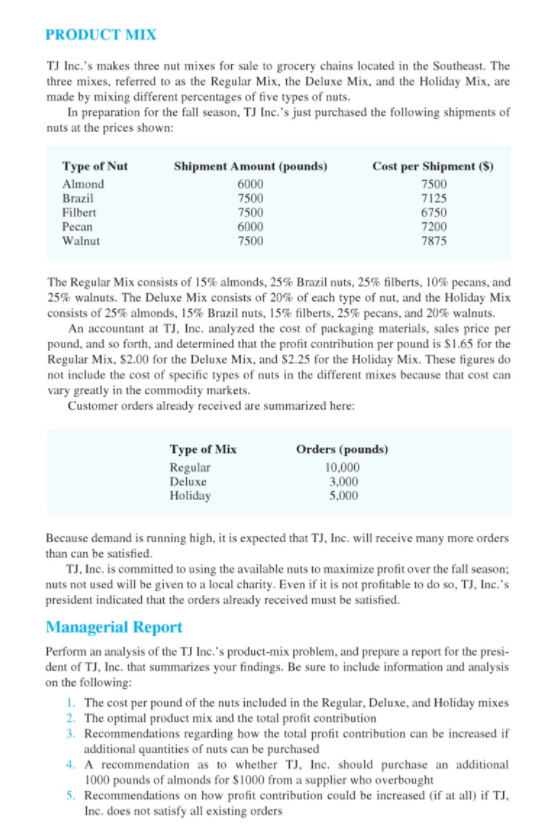 PRODUCT MIX

TJ Inc.'s makes three nut mixes for sale to grocery chains located in the Southeast. The three mixes, referred to as the Regular Mix, the Deluxe Mix, and the Holiday Mix, are made by mixing different percentages of five types of nuts.

In preparation for the fall season, TJ Inc.'s just purchased the following shipments of nuts at the prices shown:

| Type of Nut | Shipment Amount (pounds) | Cost per Shipment ($) |
|---|---|---|
| Almond | 6000 | 7500 |
| Brazil | 7500 | 7125 |
| Filbert | 7500 | 6750 |
| Pecan | 6000 | 7200 |
| Walnut | 7500 | 7875 |

The Regular Mix consists of 15% almonds, 25% Brazil nuts, 25% filberts, 10% pecans, and 25% walnuts. The Deluxe Mix consists of 20% of each type of nut, and the Holiday Mix consists of 25% almonds, 15% Brazil nuts, 15% filberts, 25% pecans, and 20% walnuts.

An accountant at TJ, Inc. analyzed the cost of packaging materials, sales price per pound, and so forth, and determined that the profit contribution per pound is $1.65 for the Regular Mix, $2.00 for the Deluxe Mix, and $2.25 for the Holiday Mix. These figures do not include the cost of specific types of nuts in the different mixes because that cost can vary greatly in the commodity markets.

Customer orders already received are summarized here:

| Type of Mix | Orders (pounds) |
|---|---|
| Regular | 10,000 |
| Deluxe | 3,000 |
| Holiday | 5,000 |

Because demand is running high, it is expected that TJ, Inc. will receive many more orders than can be satisfied.

TJ, Inc. is committed to using the available nuts to maximize profit over the fall season; nuts not used will be given to a local charity. Even if it is not profitable to do so, TJ, Inc.'s president indicated that the orders already received must be satisfied.

Managerial Report

Perform an analysis of the TJ Inc.'s product-mix problem, and prepare a report for the president of TJ, Inc. that summarizes your findings. Be sure to include information and analysis on the following:

1. The cost per pound of the nuts included in the Regular, Deluxe, and Holiday mixes
2. The optimal product mix and the total profit contribution
3. Recommendations regarding how the total profit contribution can be increased if additional quantities of nuts can be purchased
4. A recommendation as to whether TJ, Inc. should purchase an additional 1000 pounds of almonds for $1000 from a supplier who overbought
5. Recommendations on how profit contribution could be increased (if at all) if TJ, Inc. does not satisfy all existing orders